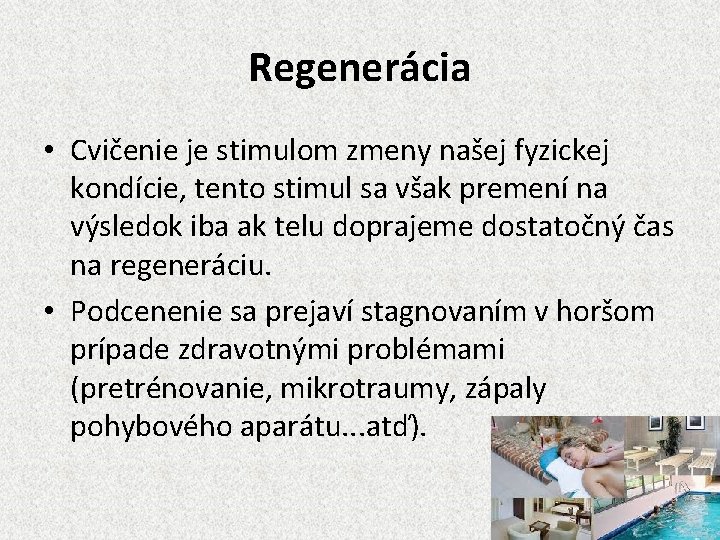 Regenerácia

• Cvičenie je stimulom zmeny našej fyzickej kondície, tento stimul sa však premení na výsledok iba ak telu doprajeme dostatočný čas na regeneráciu.

• Podcenenie sa prejaví stagnovaním v horšom prípade zdravotnými problémami (pretrénovanie, mikrotraumy, zápaly pohybového aparátu...atď).